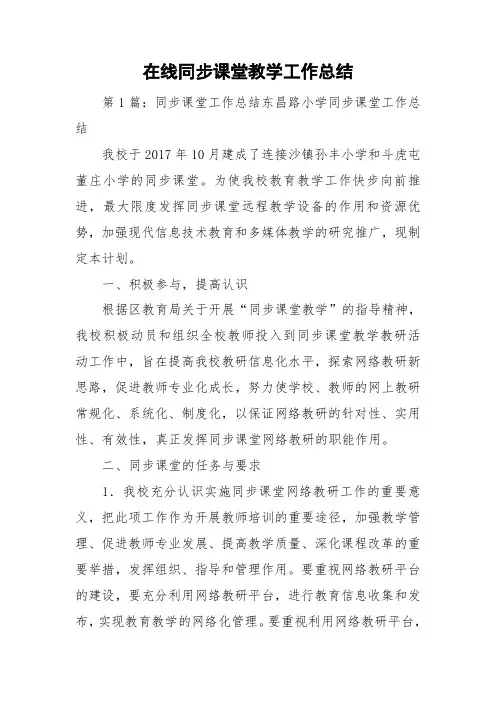 在线同步课堂教学工作总结

第1篇：同步课堂工作总结东昌路小学同步课堂工作总结

我校于2017年10月建成了连接沙镇孙丰小学和斗虎屯董庄小学的同步课堂。为使我校教育教学工作快步向前推进，最大限度发挥同步课堂远程教学设备的作用和资源优势，加强现代信息技术教育和多媒体教学的研究推广，现制定本计划。

一、积极参与，提高认识

根据区教育局关于开展“同步课堂教学”的指导精神，我校积极动员和组织全校教师投入到同步课堂教学教研活动工作中，旨在提高我校教研信息化水平，探索网络教研新思路，促进教师专业化成长，努力使学校、教师的网上教研常规化、系统化、制度化，以保证网络教研的针对性、实用性、有效性，真正发挥同步课堂网络教研的职能作用。

二、同步课堂的任务与要求

1．我校充分认识实施同步课堂网络教研工作的重要意义，把此项工作作为开展教师培训的重要途径，加强教学管理、促进教师专业发展、提高教学质量、深化课程改革的重要举措，发挥组织、指导和管理作用。要重视网络教研平台的建设，要充分利用网络教研平台，进行教育信息收集和发布，实现教育教学的网络化管理。要重视利用网络教研平台，